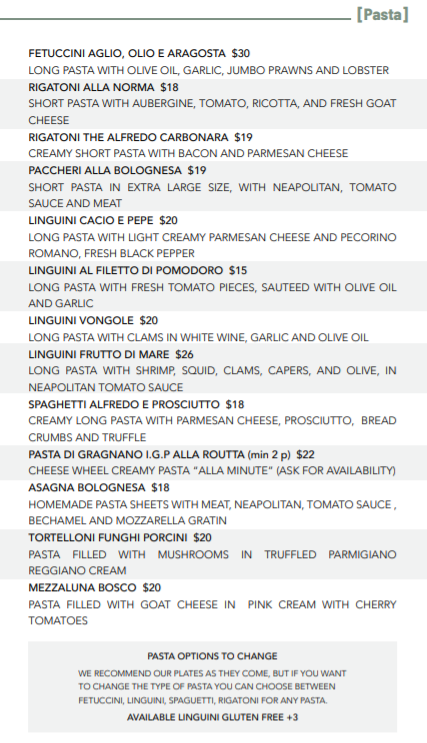 [Pasta]

FETUCCINI AGLIO, OLIO E ARAGOSTA $30
LONG PASTA WITH OLIVE OIL, GARLIC, JUMBO PRAWNS AND LOBSTER

RIGATONI ALLA NORMA $18
SHORT PASTA WITH AUBERGINE, TOMATO, RICOTTA, AND FRESH GOAT CHEESE

RIGATONI THE ALFREDO CARBONARA $19
CREAMY SHORT PASTA WITH BACON AND PARMESAN CHEESE

PACCHERI ALLA BOLOGNESA $19
SHORT PASTA IN EXTRA LARGE SIZE, WITH NEAPOLITAN, TOMATO SAUCE AND MEAT

LINGUINI CACIO E PEPE $20
LONG PASTA WITH LIGHT CREAMY PARMESAN CHEESE AND PECORINO ROMANO, FRESH BLACK PEPPER

LINGUINI AL FILETTO DI POMODORO $15
LONG PASTA WITH FRESH TOMATO PIECES, SAUTEED WITH OLIVE OIL AND GARLIC

LINGUINI VONGOLE $20
LONG PASTA WITH CLAMS IN WHITE WINE, GARLIC AND OLIVE OIL

LINGUINI FRUTTO DI MARE $26
LONG PASTA WITH SHRIMP, SQUID, CLAMS, CAPERS, AND OLIVE, IN NEAPOLITAN TOMATO SAUCE

SPAGHETTI ALFREDO E PROSCIUTTO $18
CREAMY LONG PASTA WITH PARMESAN CHEESE, PROSCIUTTO, BREAD CRUMBS AND TRUFFLE

PASTA DI GRAGNANO I.G.P ALLA ROUTTA (min 2 p) $22
CHEESE WHEEL CREAMY PASTA "ALLA MINUTE" (ASK FOR AVAILABILITY)

ASAGNA BOLOGNESA $18
HOMEMADE PASTA SHEETS WITH MEAT, NEAPOLITAN, TOMATO SAUCE , BECHAMEL AND MOZZARELLA GRATIN

TORTELLONI FUNGHI PORCINI $20
PASTA FILLED WITH MUSHROOMS IN TRUFFLED PARMIGIANO REGGIANO CREAM

MEZZALUNA BOSCO $20
PASTA FILLED WITH GOAT CHEESE IN PINK CREAM WITH CHERRY TOMATOES

PASTA OPTIONS TO CHANGE
WE RECOMMEND OUR PLATES AS THEY COME, BUT IF YOU WANT TO CHANGE THE TYPE OF PASTA YOU CAN CHOOSE BETWEEN FETUCCINI, LINGUINI, SPAGUETTI, RIGATONI FOR ANY PASTA.
AVAILABLE LINGUINI GLUTEN FREE +3